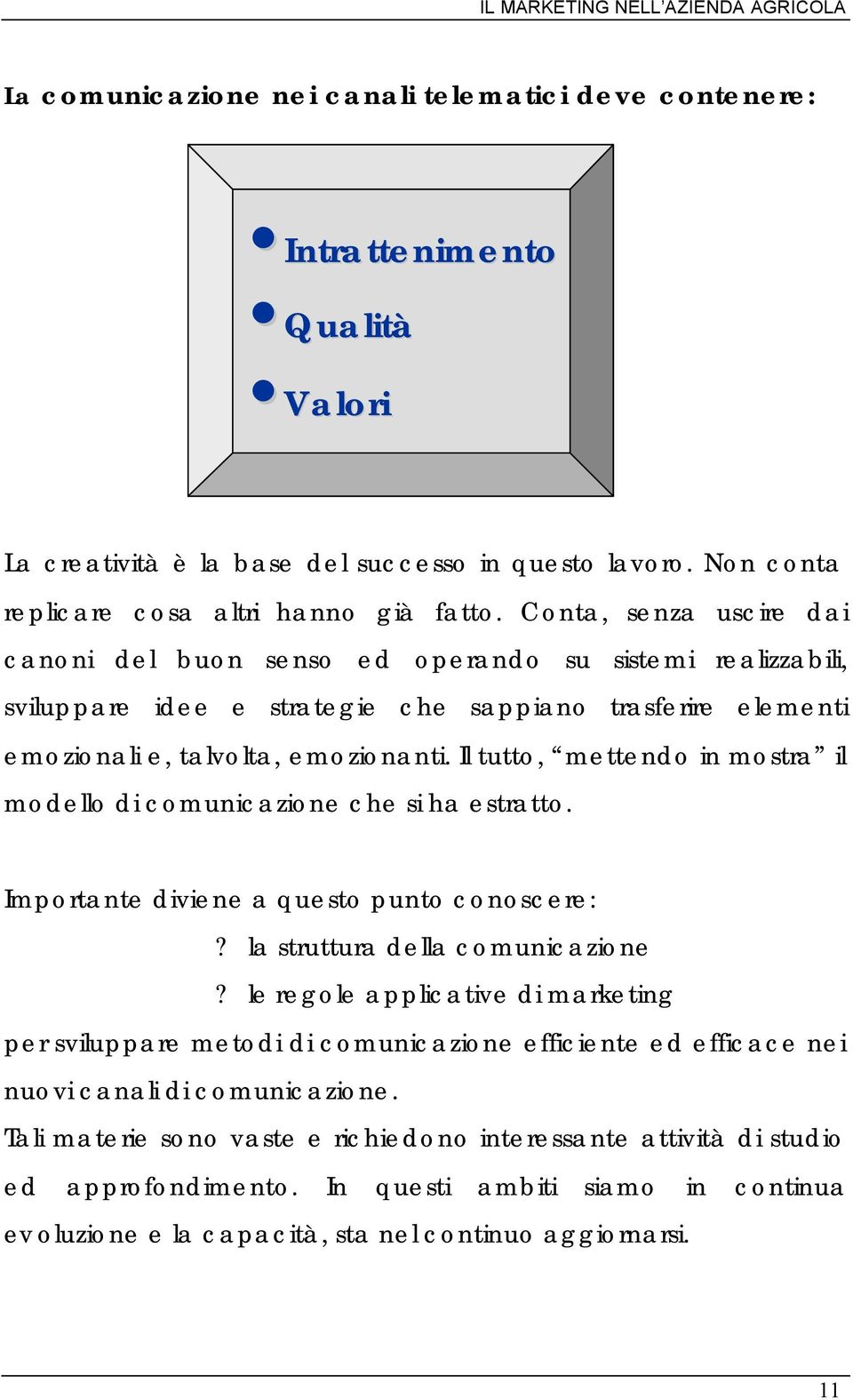 IL MARKETING NELL'AZIENDA AGRICOLA

La comunicazione nei canali telematici deve contenere:

Intrattenimento

Qualità

Valori

La creatività è la base del successo in questo lavoro. Non conta replicare cosa altri hanno già fatto. Conta, senza uscire dai canoni del buon senso ed operando su sistemi realizzabili, sviluppare idee e strategie che sappiano trasferire elementi emozionali e, talvolta, emozionanti. Il tutto, "mettendo in mostra" il modello di comunicazione che si ha estratto.

Importante diviene a questo punto conoscere:

? la struttura della comunicazione

? le regole applicative di marketing

per sviluppare metodi di comunicazione efficiente ed efficace nei nuovi canali di comunicazione.

Tali materie sono vaste e richiedono interessante attività di studio ed approfondimento. In questi ambiti siamo in continua evoluzione e la capacità, sta nel continuo aggiornarsi.

11